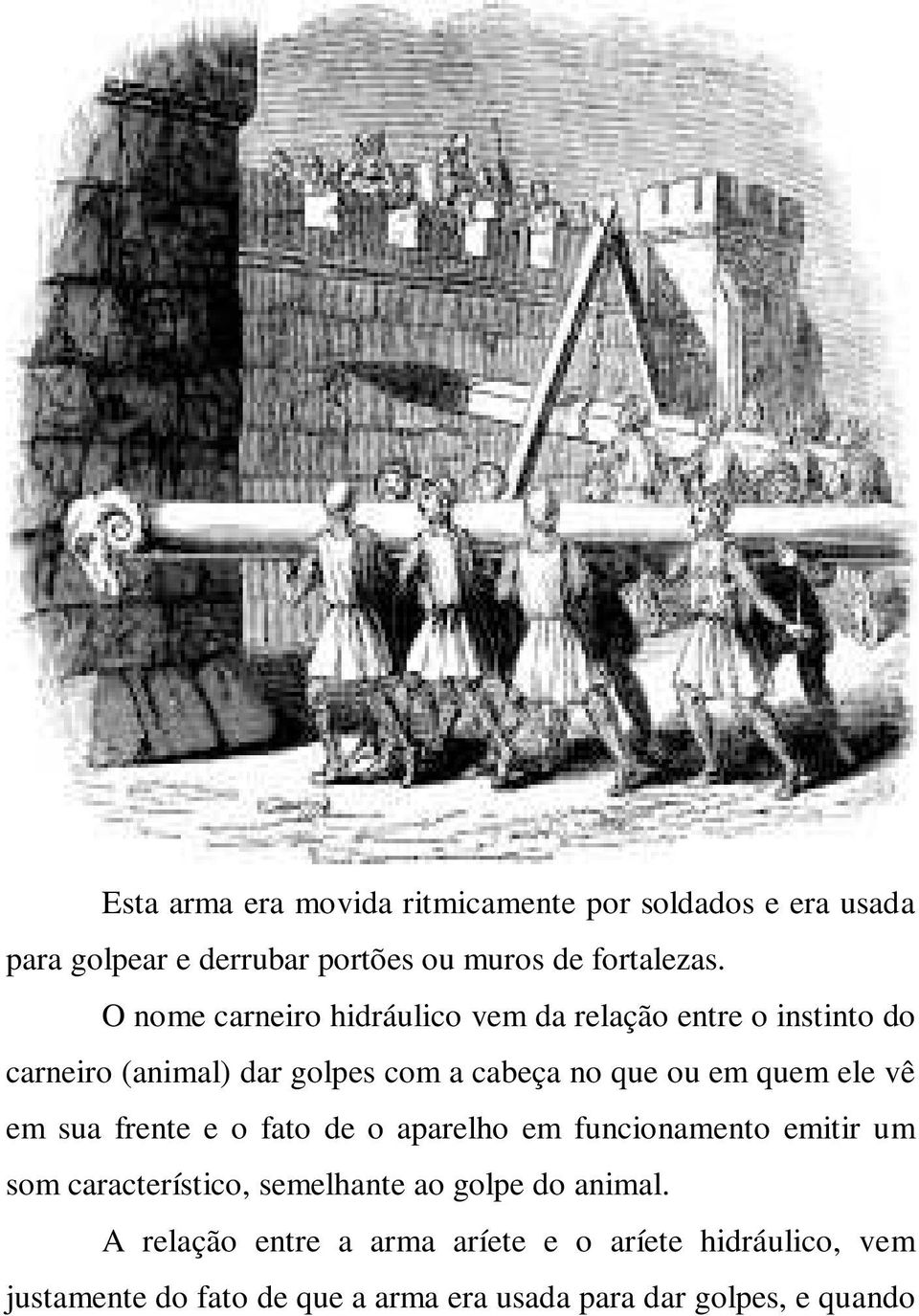 Esta arma era movida ritmicamente por soldados e era usada para golpear e derrubar portões ou muros de fortalezas.

O nome carneiro hidráulico vem da relação entre o instinto do carneiro (animal) dar golpes com a cabeça no que ou em quem ele vê em sua frente e o fato de o aparelho em funcionamento emitir um som característico, semelhante ao golpe do animal.

A relação entre a arma aríete e o aríete hidráulico, vem justamente do fato de que a arma era usada para dar golpes, e quando